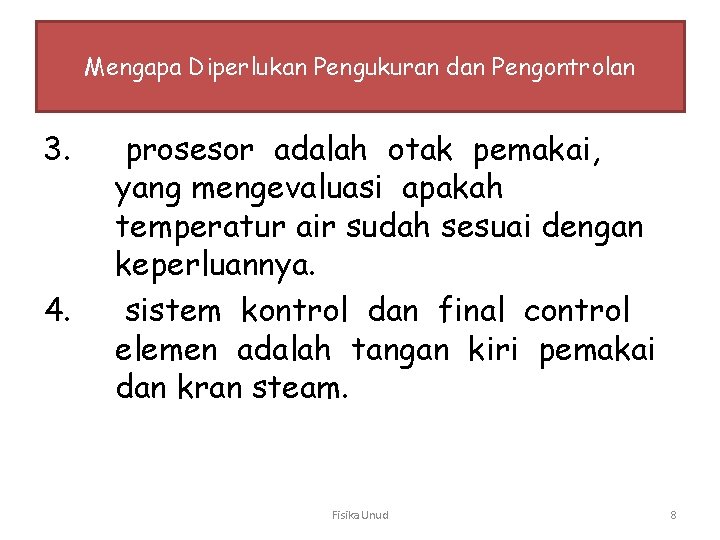 Mengapa Diperlukan Pengukuran dan Pengontrolan

3. prosesor adalah otak pemakai, yang mengevaluasi apakah temperatur air sudah sesuai dengan keperluannya.

4. sistem kontrol dan final control elemen adalah tangan kiri pemakai dan kran steam.

Fisika Unud

8